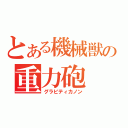 とある機械獣の
重力砲
グラビティカノン